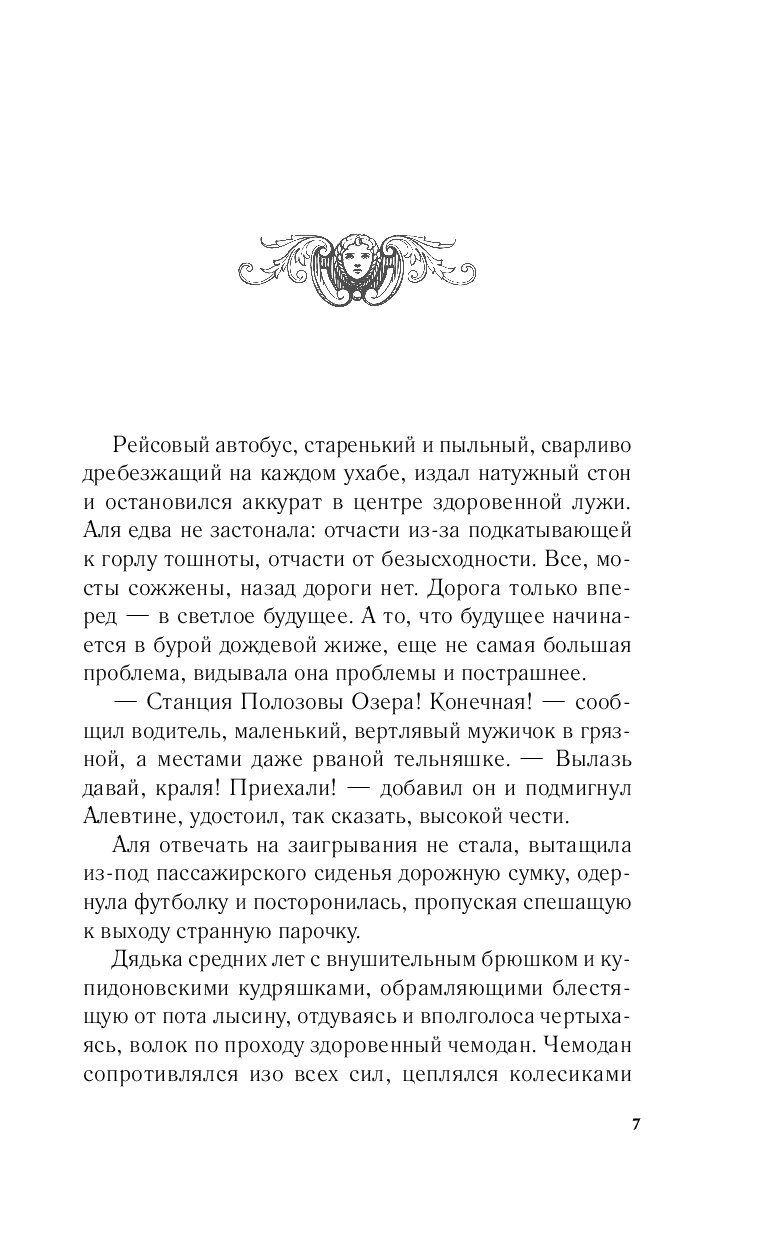 Рейсовый автобус, старенький и пыльный, сварливо дребезжащий на каждом ухабе, издал натужный стон и остановился аккурат в центре здоровенной лужи. Аля едва не застонала: отчасти из-за подкатывающей к горлу тошноты, отчасти от безысходности. Все, мосты сожжены, назад дороги нет. Дорога только вперед — в светлое будущее. А то, что будущее начинается в бурой дождевой жиже, еще не самая большая проблема, видывала она проблемы и пострашнее.

— Станция Полозовы Озера! Конечная! — сообщил водитель, маленький, вертлявый мужичок в грязной, а местами даже рваной тельняшке. — Вылазь давай, краля! Приехали! — добавил он и подмигнул Алевтине, удостоил, так сказать, высокой чести.

Аля отвечать на заигрывания не стала, вытащила из-под пассажирского сиденья дорожную сумку, одернула футболку и посторонилась, пропуская спешащую к выходу странную парочку.

Дядька средних лет с внушительным брюшком и купидоновскими кудряшками, обрамляющими блестящую от пота лысину, отдуваясь и вполголоса чертыхаясь, волок по проходу здоровенный чемодан. Чемодан сопротивлялся изо всех сил, цеплялся колесиками

7